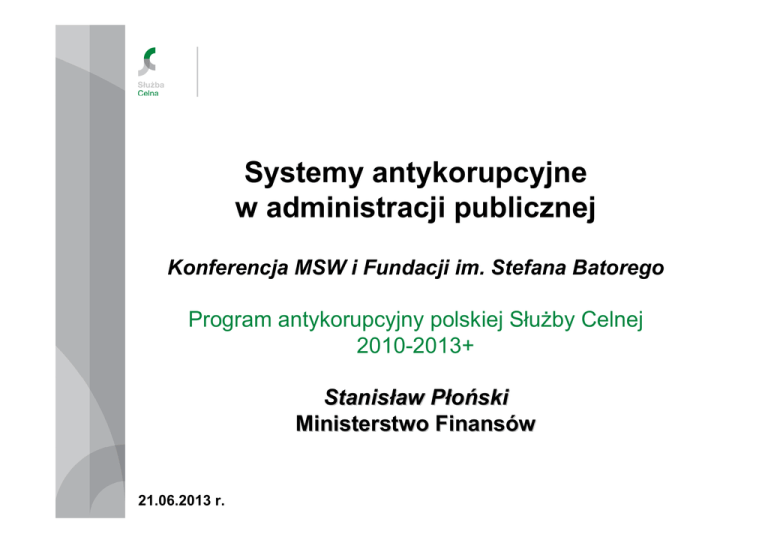 Służba
Celna

Systemy antykorupcyjne
w administracji publicznej

Konferencja MSW i Fundacji im. Stefana Batorego

Program antykorupcyjny polskiej Służby Celnej
2010-2013+

Stanisław Płoński
Ministerstwo Finansów

21.06.2013 r.